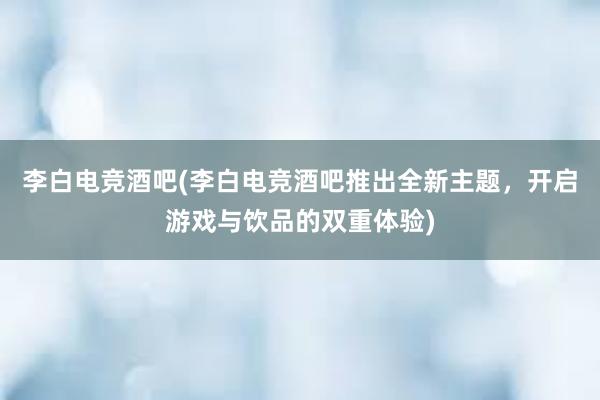 李白电竞酒吧(李白电竞酒吧推出全新主题，开启游戏与饮品的双重体验)